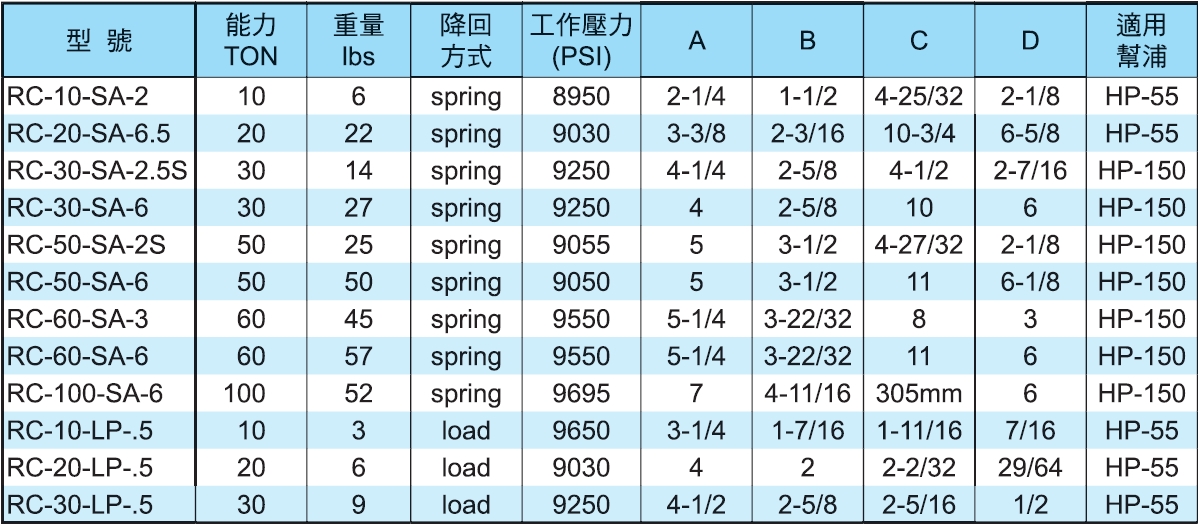 | 型 號 | 能力 TON | 重量 lbs | 降回 方式 | 工作壓力 (PSI) | A | B | C | D | 適用 幫浦 |
|---|---|---|---|---|---|---|---|---|---|
| RC-10-SA-2 | 10 | 6 | spring | 8950 | 2-1/4 | 1-1/2 | 4-25/32 | 2-1/8 | HP-55 |
| RC-20-SA-6.5 | 20 | 22 | spring | 9030 | 3-3/8 | 2-3/16 | 10-3/4 | 6-5/8 | HP-55 |
| RC-30-SA-2.5S | 30 | 14 | spring | 9250 | 4-1/4 | 2-5/8 | 4-1/2 | 2-7/16 | HP-150 |
| RC-30-SA-6 | 30 | 27 | spring | 9250 | 4 | 2-5/8 | 10 | 6 | HP-150 |
| RC-50-SA-2S | 50 | 25 | spring | 9055 | 5 | 3-1/2 | 4-27/32 | 2-1/8 | HP-150 |
| RC-50-SA-6 | 50 | 50 | spring | 9050 | 5 | 3-1/2 | 11 | 6-1/8 | HP-150 |
| RC-60-SA-3 | 60 | 45 | spring | 9550 | 5-1/4 | 3-22/32 | 8 | 3 | HP-150 |
| RC-60-SA-6 | 60 | 57 | spring | 9550 | 5-1/4 | 3-22/32 | 11 | 6 | HP-150 |
| RC-100-SA-6 | 100 | 52 | spring | 9695 | 7 | 4-11/16 | 305mm | 6 | HP-150 |
| RC-10-LP-.5 | 10 | 3 | load | 9650 | 3-1/4 | 1-7/16 | 1-11/16 | 7/16 | HP-55 |
| RC-20-LP-.5 | 20 | 6 | load | 9030 | 4 | 2 | 2-2/32 | 29/64 | HP-55 |
| RC-30-LP-.5 | 30 | 9 | load | 9250 | 4-1/2 | 2-5/8 | 2-5/16 | 1/2 | HP-55 |